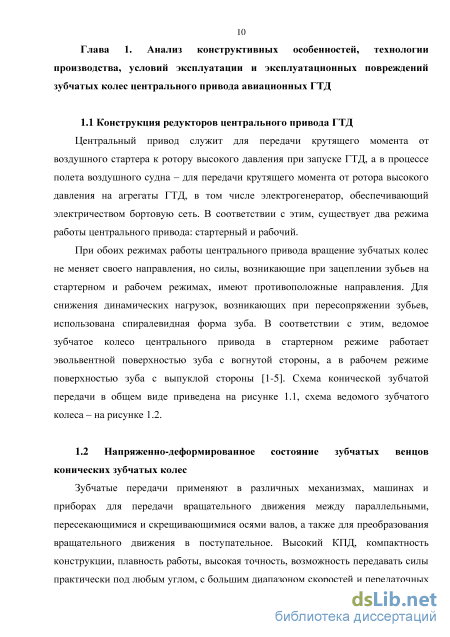 10

Глава 1. Анализ конструктивных особенностей, технологии производства, условий эксплуатации и эксплуатационных повреждений зубчатых колес центрального привода авиационных ГТД

1.1 Конструкция редукторов центрального привода ГТД

Центральный привод служит для передачи крутящего момента от воздушного стартера к ротору высокого давления при запуске ГТД, а в процессе полета воздушного судна – для передачи крутящего момента от ротора высокого давления на агрегаты ГТД, в том числе электрогенератор, обеспечивающий электричеством бортовую сеть. В соответствии с этим, существует два режима работы центрального привода: стартерный и рабочий.

При обоих режимах работы центрального привода вращение зубчатых колес не меняет своего направления, но силы, возникающие при зацеплении зубьев на стартерном и рабочем режимах, имеют противоположные направления. Для снижения динамических нагрузок, возникающих при пересопряжении зубьев, использована спиралевидная форма зуба. В соответствии с этим, ведомое зубчатое колесо центрального привода в стартерном режиме работает эвольвентной поверхностью зуба с вогнутой стороны, а в рабочем режиме поверхностью зуба с выпуклой стороны [1-5]. Схема конической зубчатой передачи в общем виде приведена на рисунке 1.1, схема ведомого зубчатого колеса – на рисунке 1.2.

1.2 Напряженно-деформированное состояние зубчатых венцов конических зубчатых колес

Зубчатые передачи применяют в различных механизмах, машинах и приборах для передачи вращательного движения между параллельными, пересекающимися и скрещивающимися осями валов, а также для преобразования вращательного движения в поступательное. Высокий КПД, компактность конструкции, плавность работы, высокая точность, возможность передавать силы практически под любым углом, с большим диапазоном скоростей и передаточных

dsLib.net
библиотека диссертаций